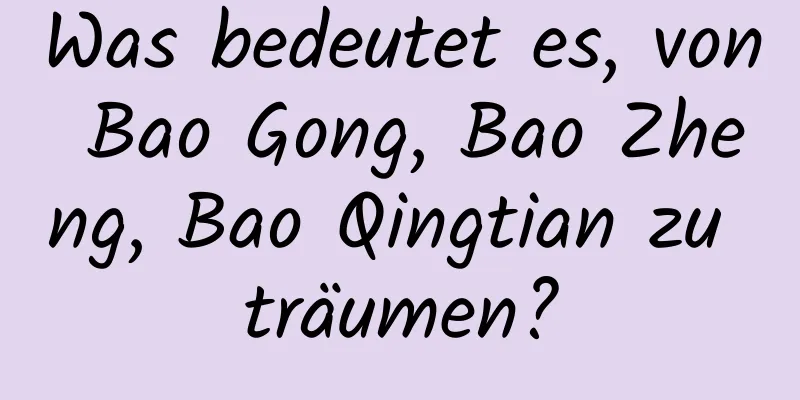 Was bedeutet es, von Bao Gong, Bao Zheng, Bao Qingtian zu träumen?